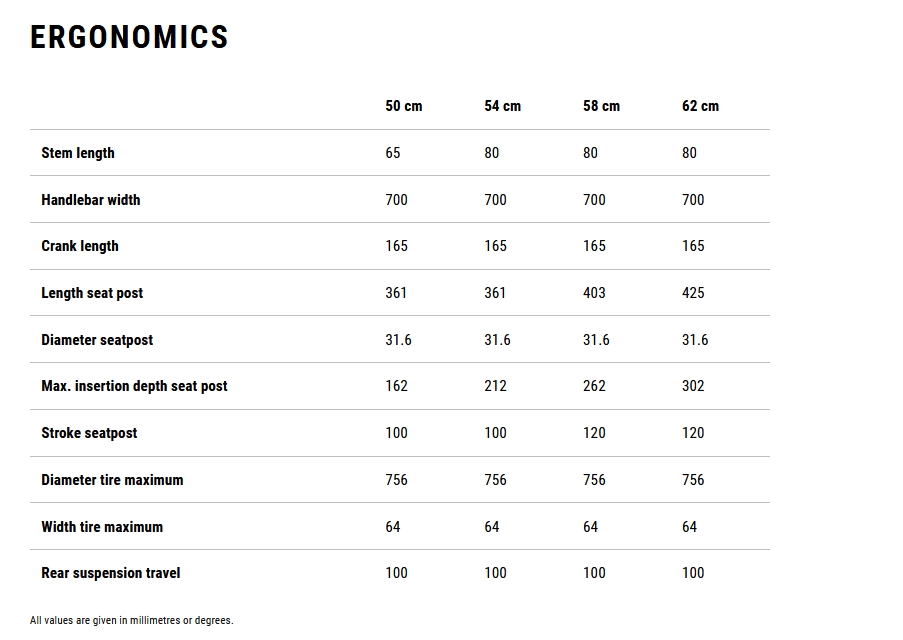 ERGONOMICS

| | 50 cm | 54 cm | 58 cm | 62 cm |
|---|---|---|---|---|
| Stem length | 65 | 80 | 80 | 80 |
| Handlebar width | 700 | 700 | 700 | 700 |
| Crank length | 165 | 165 | 165 | 165 |
| Length seat post | 361 | 361 | 403 | 425 |
| Diameter seatpost | 31.6 | 31.6 | 31.6 | 31.6 |
| Max. insertion depth seat post | 162 | 212 | 262 | 302 |
| Stroke seatpost | 100 | 100 | 120 | 120 |
| Diameter tire maximum | 756 | 756 | 756 | 756 |
| Width tire maximum | 64 | 64 | 64 | 64 |
| Rear suspension travel | 100 | 100 | 100 | 100 |

All values are given in millimetres or degrees.